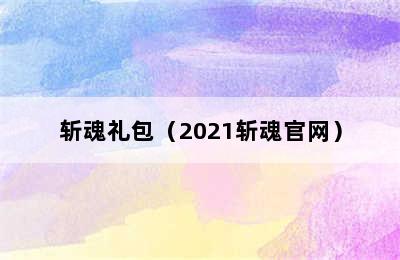 斩魂礼包（2021斩魂官网）